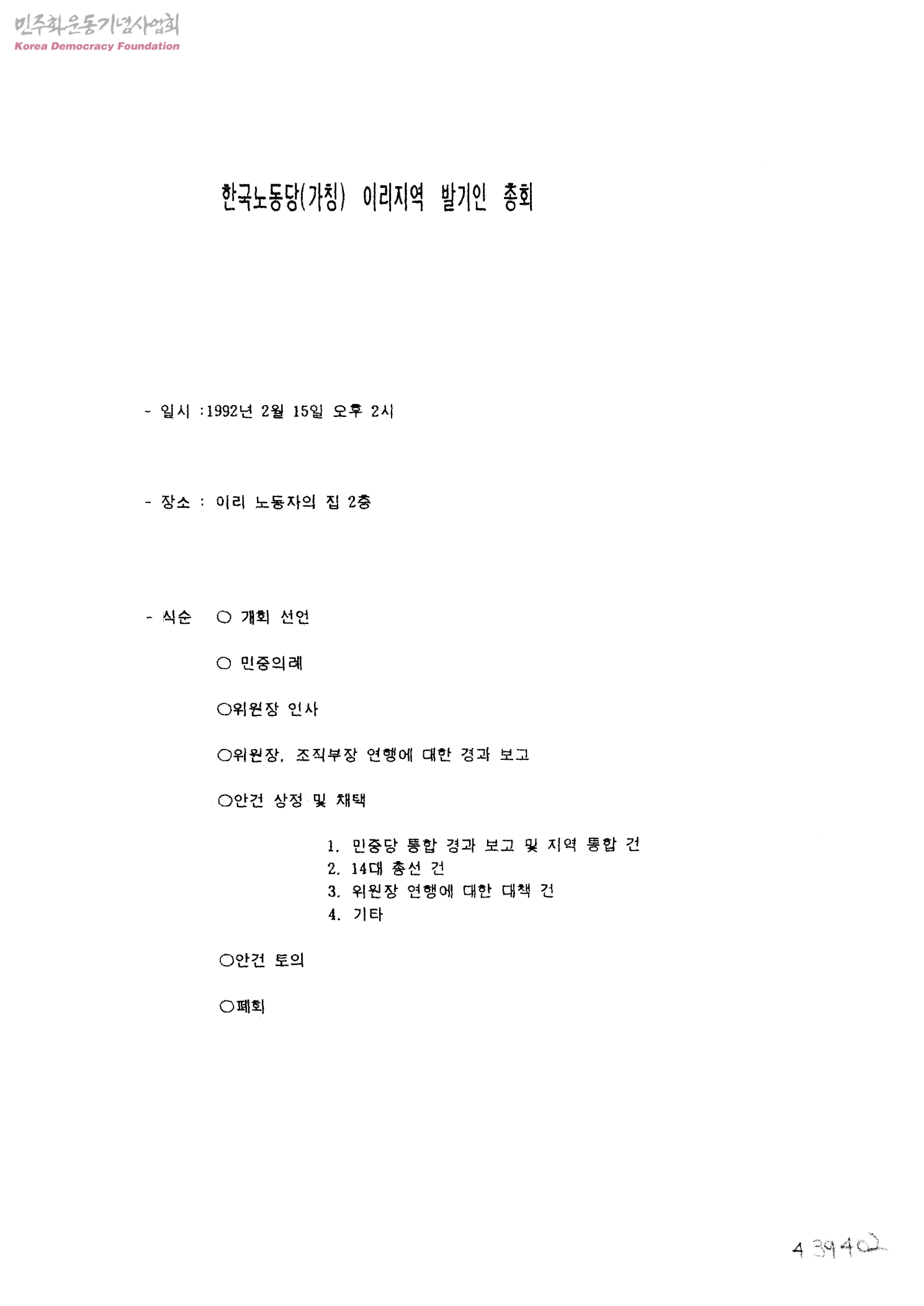 민주화운동기념사업회
Korea Democracy Foundation

한국노동당(가칭) 이리지역 발기인 총회

- 일시 :1992년 2월 15일 오후 2시

- 장소 : 이리 노동자의 집 2층

- 식순 ○ 개회 선언

○ 민중의례

○위원장 인사

○위원장, 조직부장 연행에 대한 경과 보고

○안건 상정 및 채택

1. 민중당 통합 경과 보고 및 지역 통합 건
2. 14대 총선 건
3. 위원장 연행에 대한 대책 건
4. 기타

○안건 토의

○폐회

439402